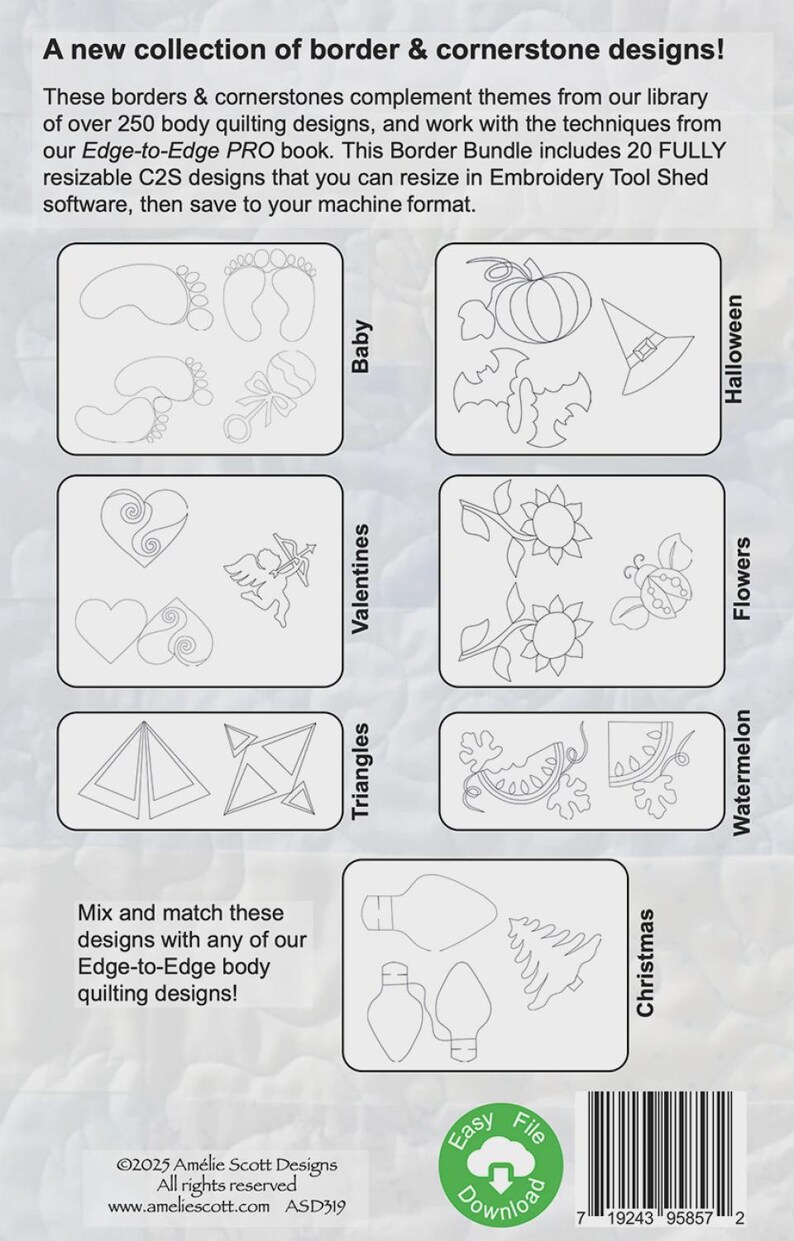 A new collection of border & cornerstone designs!

These borders & cornerstones complement themes from our library of over 250 body quilting designs, and work with the techniques from our Edge-to-Edge PRO book. This Border Bundle includes 20 FULLY resizable C2S designs that you can resize in Embroidery Tool Shed software, then save to your machine format.

Baby

Halloween

Valentines

Flowers

Triangles

Watermelon

Mix and match these designs with any of our Edge-to-Edge body quilting designs!

Christmas

©2025 Amélie Scott Designs
All rights reserved
www.ameliescott.com ASD319

Easy File Download

7 19243 95857 2